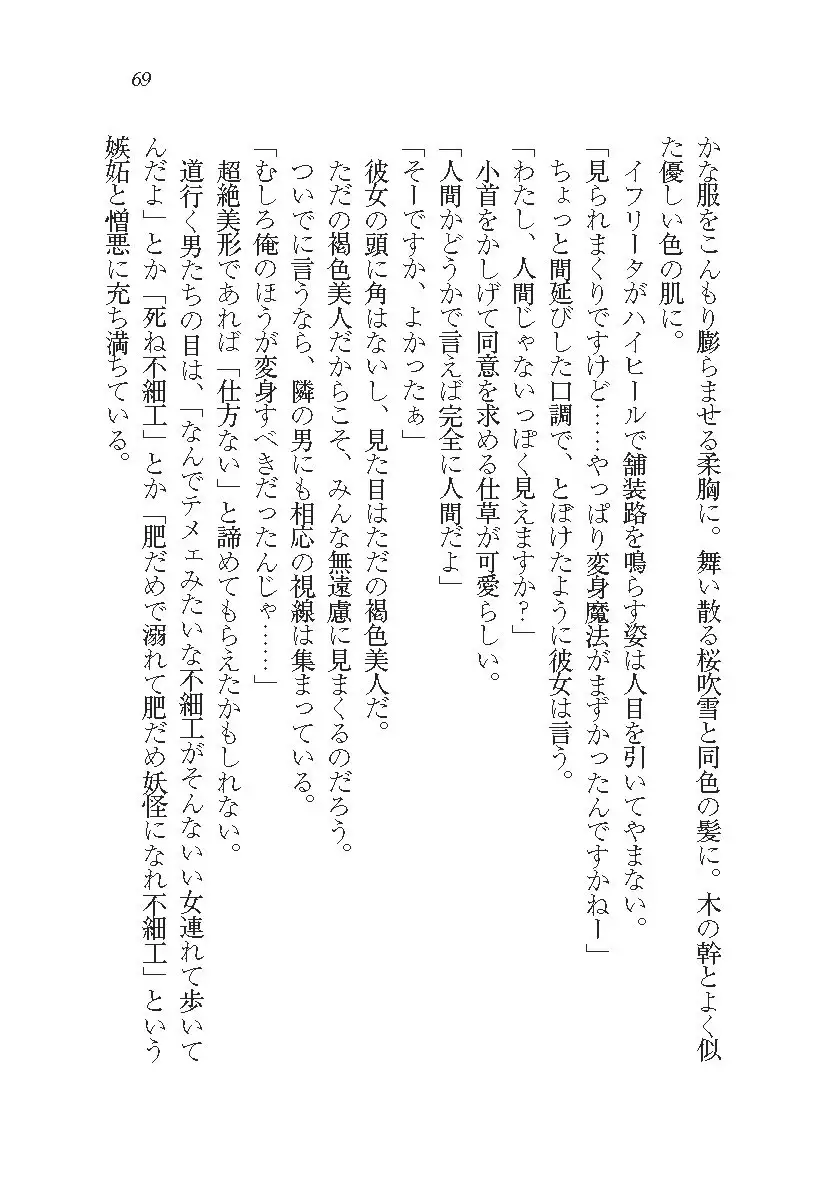 69

かな服をこんもり膨らませる柔胸に。舞い散る桜吹雪と同色の髪に。木の幹とよく似た優しい色の肌に。

イフリータがハイヒールで舗装路を鳴らす姿は人目を引いてやまない。

「見られまくりですけど……やっぱり変身魔法がまずかったんですかねー」

ちょっと間延びした口調で、とぼけたように彼女は言う。

「わたし、人間じゃないっぽく見えますか？」

小首をかしげて同意を求める仕草が可愛らしい。

「人間かどうかで言えば完全に人間だよ」

「そーですか、よかったぁ」

彼女の頭に角はないし、見た目はただの褐色美人だ。

ただの褐色美人だからこそ、みんな無遠慮に見まくるのだろう。

ついでに言うなら、隣の男にも相応の視線は集まっている。

「むしろ俺のほうが変身すべきだったんじゃ……」

超絶美形であれば「仕方ない」と諦めてもらえたかもしれない。

道行く男たちの目は、「なんでテメェみたいな不細工がそんないい女連れて歩いてんだよ」とか「死ね不細工」とか「肥だめで溺れて肥だめ妖怪になれ不細工」という嫉妬と憎悪に充ち満ちている。